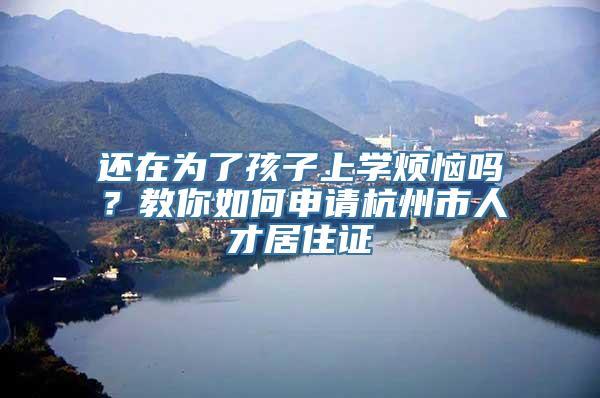 还在为了孩子上学烦恼吗？教你如何申请杭州市人才居住证